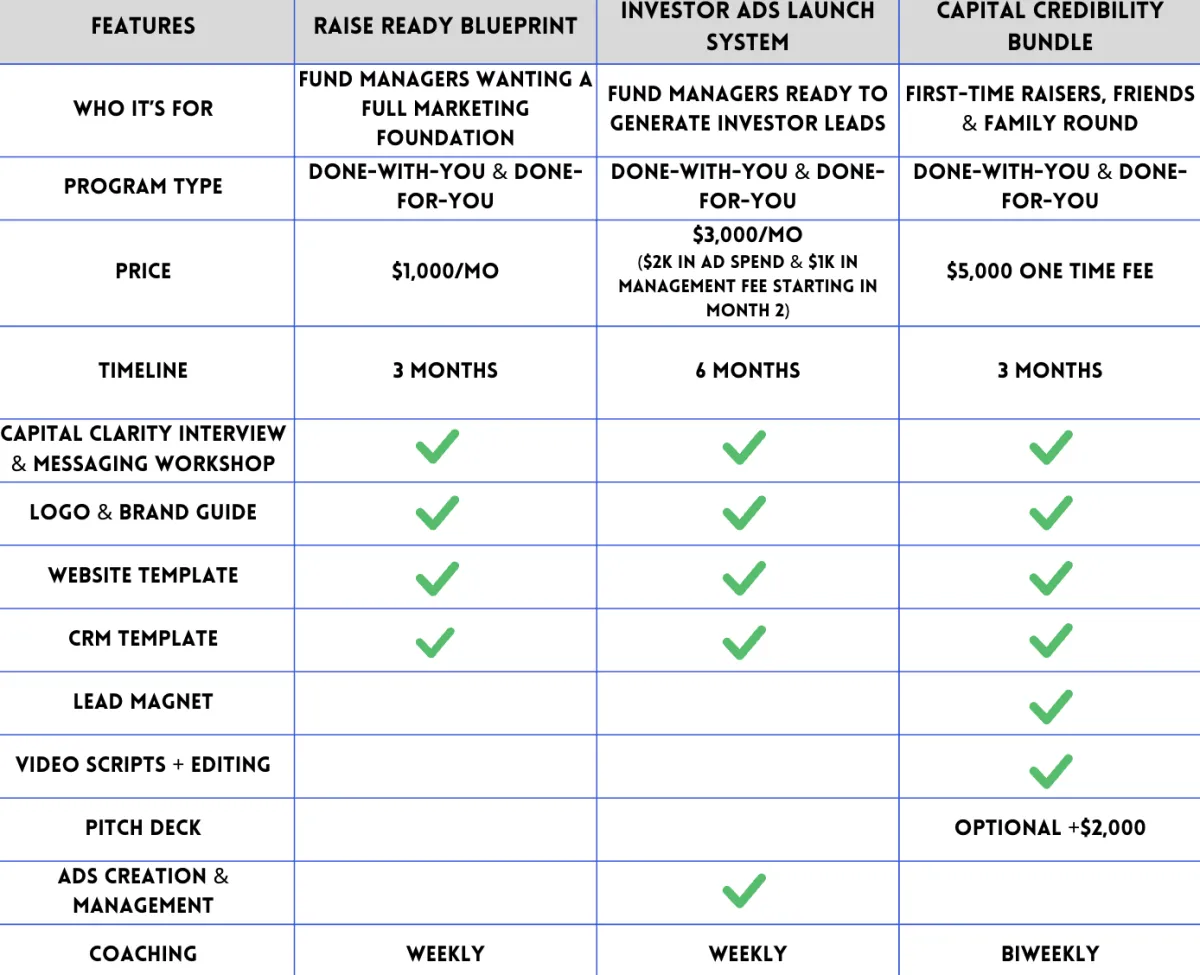 | FEATURES | RAISE READY BLUEPRINT | INVESTOR ADS LAUNCH SYSTEM | CAPITAL CREDIBILITY BUNDLE |
|---|---|---|---|
| WHO IT'S FOR | FUND MANAGERS WANTING A FULL MARKETING FOUNDATION | FUND MANAGERS READY TO GENERATE INVESTOR LEADS | FIRST-TIME RAISERS, FRIENDS & FAMILY ROUND |
| PROGRAM TYPE | DONE-WITH-YOU & DONE-FOR-YOU | DONE-WITH-YOU & DONE-FOR-YOU | DONE-WITH-YOU & DONE-FOR-YOU |
| PRICE | $1,000/MO | $3,000/MO ($2K IN AD SPEND & $1K IN MANAGEMENT FEE STARTING IN MONTH 2) | $5,000 ONE TIME FEE |
| TIMELINE | 3 MONTHS | 6 MONTHS | 3 MONTHS |
| CAPITAL CLARITY INTERVIEW & MESSAGING WORKSHOP | ✓ | ✓ | ✓ |
| LOGO & BRAND GUIDE | ✓ | ✓ | ✓ |
| WEBSITE TEMPLATE | ✓ | ✓ | ✓ |
| CRM TEMPLATE | ✓ | ✓ | ✓ |
| LEAD MAGNET | | | ✓ |
| VIDEO SCRIPTS + EDITING | | | ✓ |
| PITCH DECK | | | OPTIONAL +$2,000 |
| ADS CREATION & MANAGEMENT | | ✓ | |
| COACHING | WEEKLY | WEEKLY | BIWEEKLY |